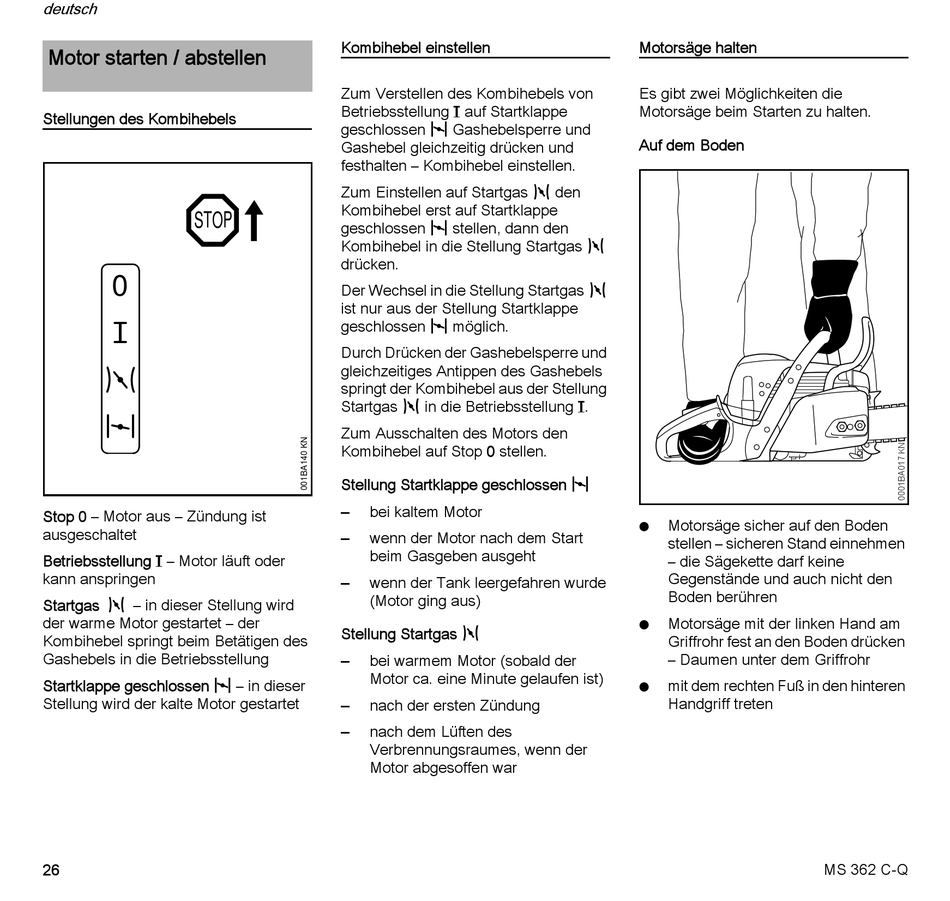 deutsch

Motor starten / abstellen

Stellungen des Kombihebels

STOP

0
I

001BA140 KN

Stop 0 – Motor aus – Zündung ist ausgeschaltet

Betriebsstellung I – Motor läuft oder kann anspringen

Startgas – in dieser Stellung wird der warme Motor gestartet – der Kombihebel springt beim Betätigen des Gashebels in die Betriebsstellung

Startklappe geschlossen – in dieser Stellung wird der kalte Motor gestartet

Kombihebel einstellen

Zum Verstellen des Kombihebels von Betriebsstellung I auf Startklappe geschlossen Gashebelsperre und Gashebel gleichzeitig drücken und festhalten – Kombihebel einstellen.

Zum Einstellen auf Startgas den Kombihebel erst auf Startklappe geschlossen stellen, dann den Kombihebel in die Stellung Startgas drücken.

Der Wechsel in die Stellung Startgas ist nur aus der Stellung Startklappe geschlossen möglich.

Durch Drücken der Gashebelsperre und gleichzeitiges Antippen des Gashebels springt der Kombihebel aus der Stellung Startgas in die Betriebsstellung I.

Zum Ausschalten des Motors den Kombihebel auf Stop 0 stellen.

Stellung Startklappe geschlossen

– bei kaltem Motor

– wenn der Motor nach dem Start beim Gasgeben ausgeht

– wenn der Tank leergefahren wurde (Motor ging aus)

Stellung Startgas

– bei warmem Motor (sobald der Motor ca. eine Minute gelaufen ist)

– nach der ersten Zündung

– nach dem Lüften des Verbrennungsraumes, wenn der Motor abgesoffen war

Motorsäge halten

Es gibt zwei Möglichkeiten die Motorsäge beim Starten zu halten.

Auf dem Boden

0001BA017 KN

● Motorsäge sicher auf den Boden stellen – sicheren Stand einnehmen – die Sägekette darf keine Gegenstände und auch nicht den Boden berühren

● Motorsäge mit der linken Hand am Griffrohr fest an den Boden drücken – Daumen unter dem Griffrohr

● mit dem rechten Fuß in den hinteren Handgriff treten

26

MS 362 C-Q